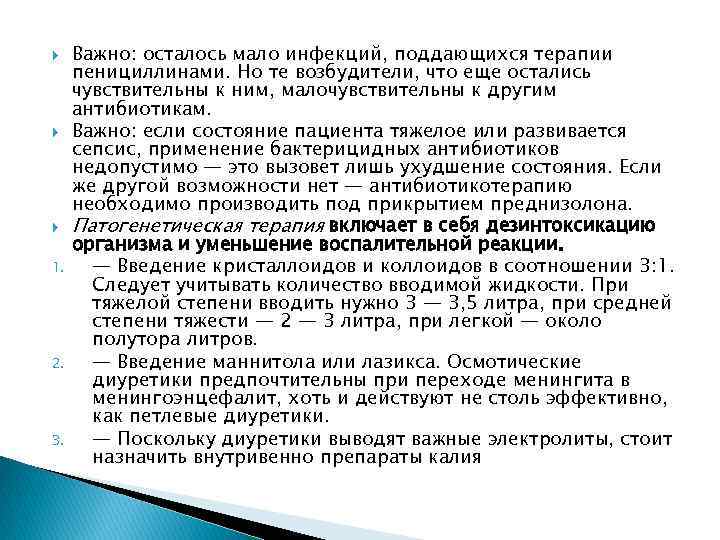 Важно: осталось мало инфекций, поддающихся терапии пенициллинами. Но те возбудители, что еще остались чувствительны к ним, малочувствительны к другим антибиотикам.

Важно: если состояние пациента тяжелое или развивается сепсис, применение бактерицидных антибиотиков недопустимо — это вызовет лишь ухудшение состояния. Если же другой возможности нет — антибиотикотерапию необходимо производить под прикрытием преднизолона.

Патогенетическая терапия включает в себя дезинтоксикацию организма и уменьшение воспалительной реакции.

1. — Введение кристаллоидов и коллоидов в соотношении 3:1. Следует учитывать количество вводимой жидкости. При тяжелой степени вводить нужно 3 — 3,5 литра, при средней степени тяжести — 2 — 3 литра, при легкой — около полутора литров.

2. — Введение маннитола или лазикса. Осмотические диуретики предпочтительны при переходе менингита в менингоэнцефалит, хоть и действуют не столь эффективно, как петлевые диуретики.

3. — Поскольку диуретики выводят важные электролиты, стоит назначить внутривенно препараты калия